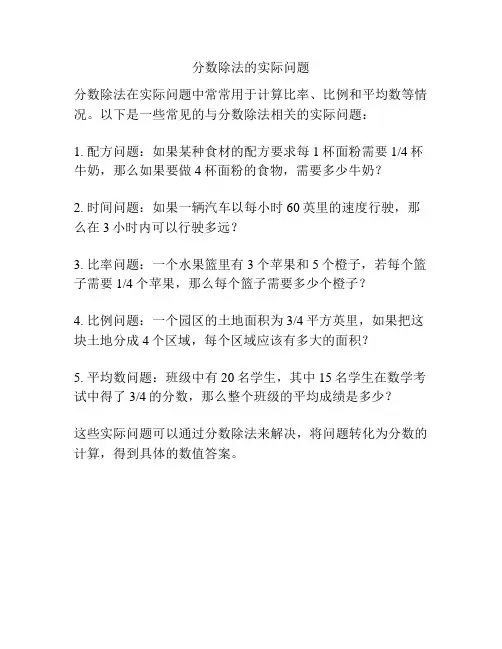 分数除法的实际问题

分数除法在实际问题中常常用于计算比率、比例和平均数等情况。以下是一些常见的与分数除法相关的实际问题：

1. 配方问题：如果某种食材的配方要求每 1 杯面粉需要 1/4 杯牛奶，那么如果要做 4 杯面粉的食物，需要多少牛奶？

2. 时间问题：如果一辆汽车以每小时 60 英里的速度行驶，那么在 3 小时内可以行驶多远？

3. 比率问题：一个水果篮里有 3 个苹果和 5 个橙子，若每个篮子需要 1/4 个苹果，那么每个篮子需要多少个橙子？

4. 比例问题：一个园区的土地面积为 3/4 平方英里，如果把这块土地分成 4 个区域，每个区域应该有多大的面积？

5. 平均数问题：班级中有 20 名学生，其中 15 名学生在数学考试中得了 3/4 的分数，那么整个班级的平均成绩是多少？

这些实际问题可以通过分数除法来解决，将问题转化为分数的计算，得到具体的数值答案。